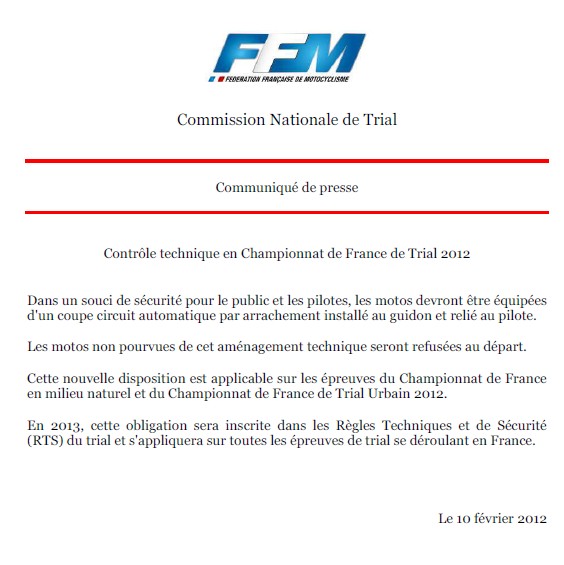 FFM
FEDERATION FRANÇAISE DE MOTOCYCLISME

Commission Nationale de Trial

Communiqué de presse

Contrôle technique en Championnat de France de Trial 2012

Dans un souci de sécurité pour le public et les pilotes, les motos devront être équipées d'un coupe circuit automatique par arrachement installé au guidon et relié au pilote.

Les motos non pourvues de cet aménagement technique seront refusées au départ.

Cette nouvelle disposition est applicable sur les épreuves du Championnat de France en milieu naturel et du Championnat de France de Trial Urbain 2012.

En 2013, cette obligation sera inscrite dans les Règles Techniques et de Sécurité (RTS) du trial et s'appliquera sur toutes les épreuves de trial se déroulant en France.

Le 10 février 2012